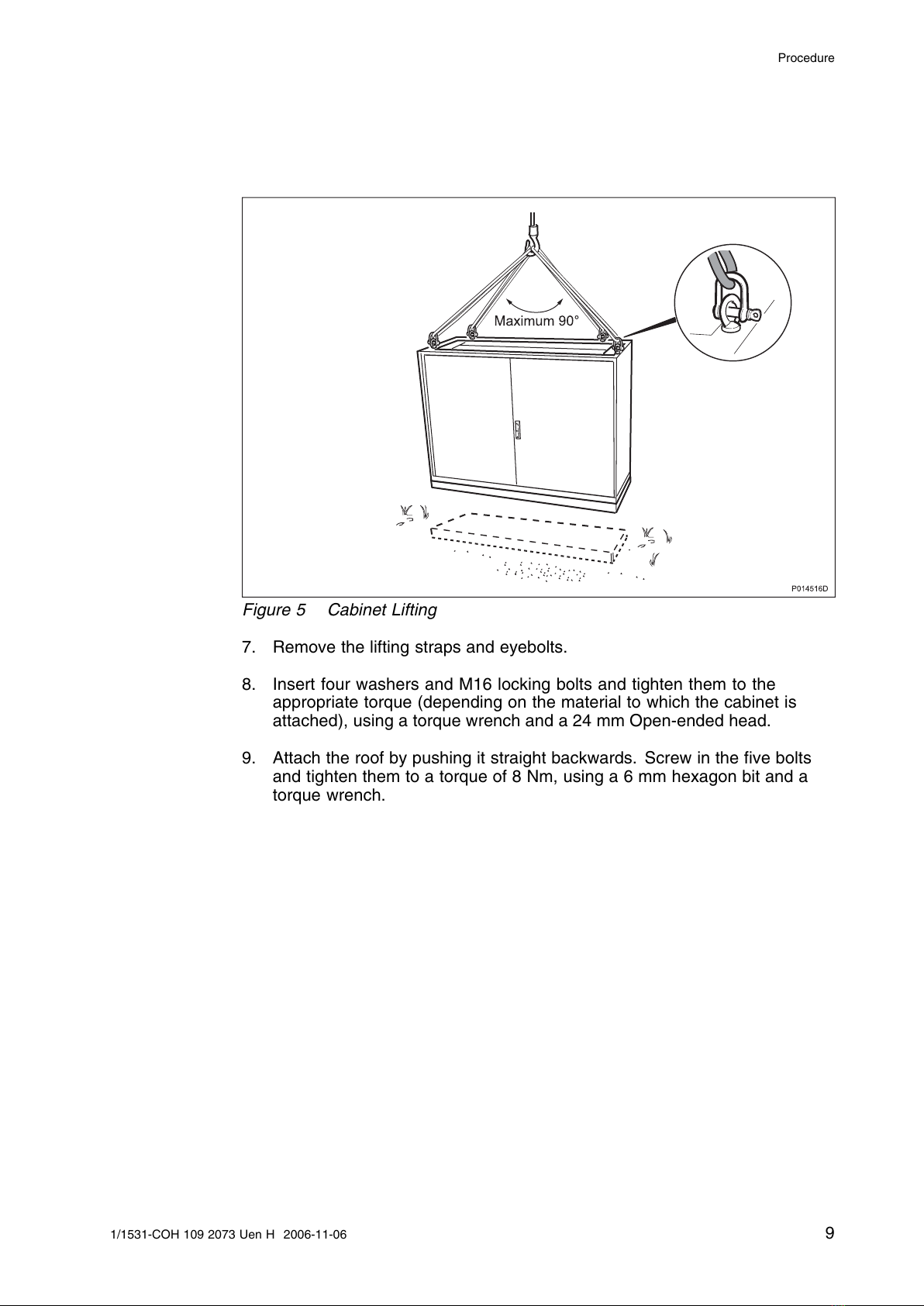 Procedure

Maximum 90°

P014516D

Figure 5 Cabinet Lifting

7. Remove the lifting straps and eyebolts.

8. Insert four washers and M16 locking bolts and tighten them to the appropriate torque (depending on the material to which the cabinet is attached), using a torque wrench and a 24 mm Open-ended head.

9. Attach the roof by pushing it straight backwards. Screw in the five bolts and tighten them to a torque of 8 Nm, using a 6 mm hexagon bit and a torque wrench.

1/1531-COH 109 2073 Uen H 2006-11-06

9